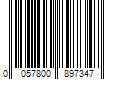 0 057800 897347